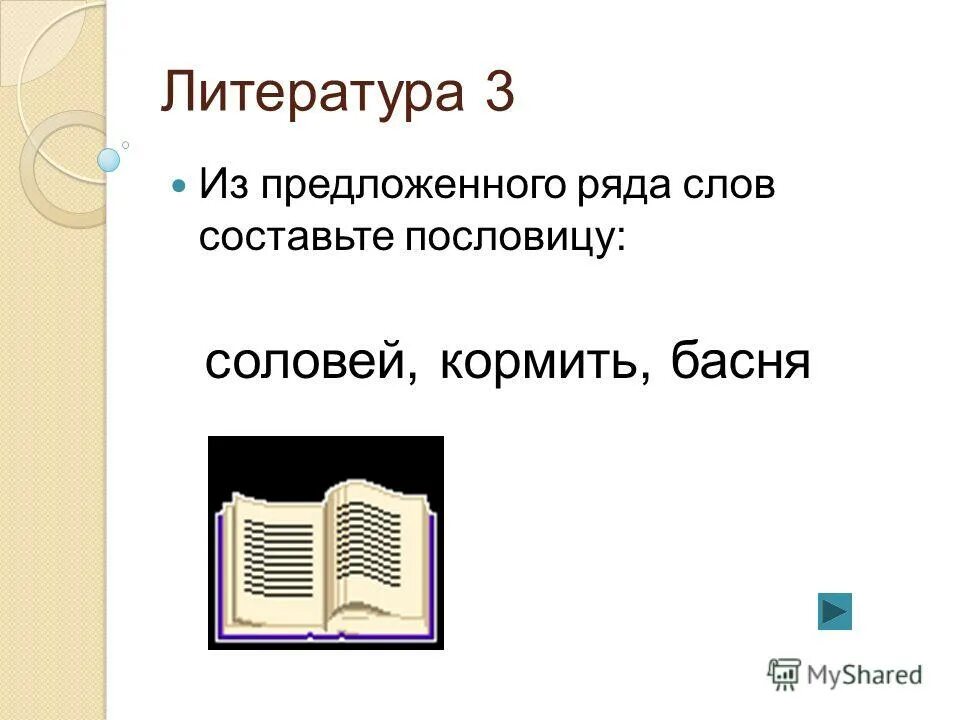 Литература 3

Из предложенного ряда слов составьте пословицу:

соловей, кормить, басня

MyShared